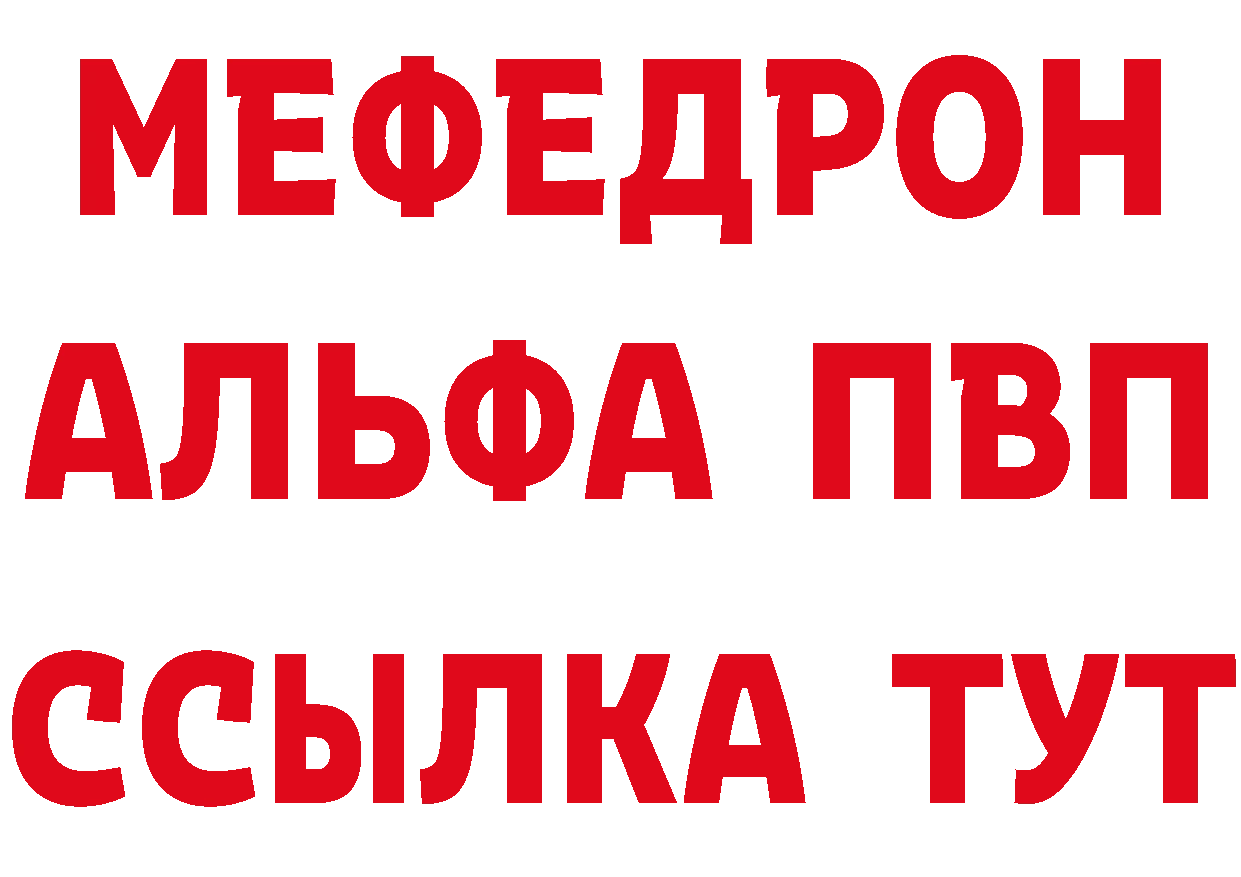 МЕФЕДРОН
АЛЬФА ПВП
ССЫЛКА ТУТ